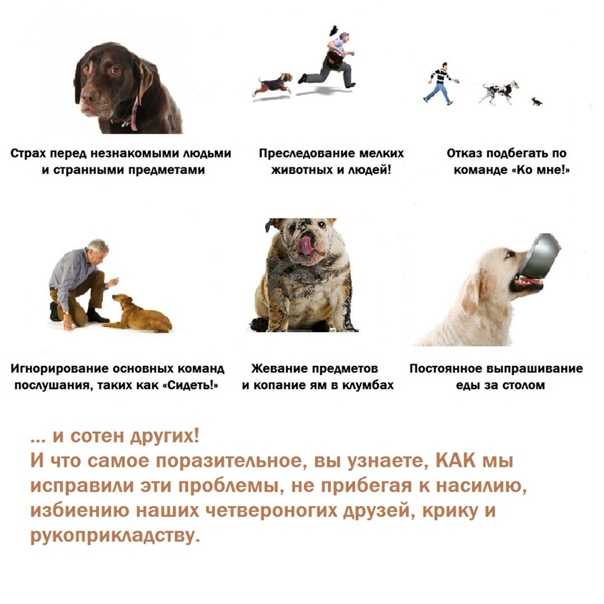 Страх перед незнакомыми людьми и странными предметами

Преследование мелких животных и людей!

Отказ подбегать по команде «Ко мне!»

Игнорирование основных команд послушания, таких как «Сидеть!»

Жевание предметов и копание ям в клумбах

Постоянное выпрашивание еды за столом

... и сотен других!
И что самое поразительное, вы узнаете, КАК мы исправили эти проблемы, не прибегая к насилию, избиению наших четвероногих друзей, крику и рукоприкладству.